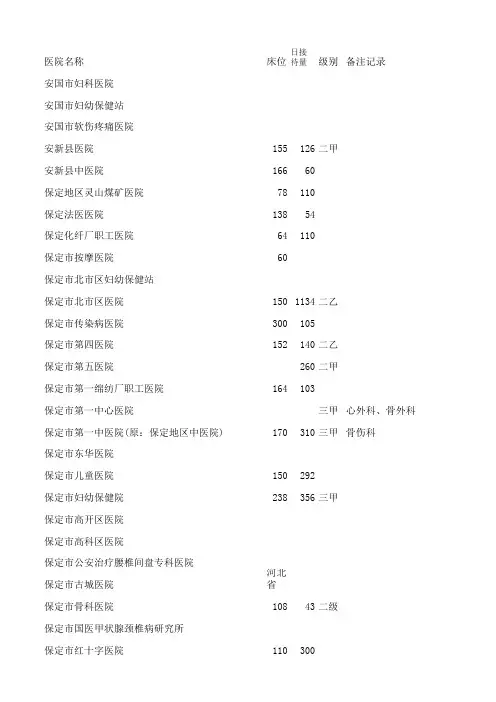 | 医院名称 | 床位 | 日接待量 | 级别 | 备注记录 |
|---|---|---|---|---|
| 安国市妇科医院 | | | | |
| 安国市妇幼保健站 | | | | |
| 安国市软伤疼痛医院 | | | | |
| 安新县医院 | 155 | 126 | 二甲 | |
| 安新县中医院 | 166 | 60 | | |
| 保定地区灵山煤矿医院 | 78 | 110 | | |
| 保定法医医院 | 138 | 54 | | |
| 保定化纤厂职工医院 | 64 | 110 | | |
| 保定市按摩医院 | 60 | | | |
| 保定市北市区妇幼保健站 | | | | |
| 保定市北市区医院 | 150 | 1134 | 二乙 | |
| 保定市传染病医院 | 300 | 105 | | |
| 保定市第四医院 | 152 | 140 | 二乙 | |
| 保定市第五医院 | | 260 | 二甲 | |
| 保定市第一绵纺厂职工医院 | 164 | 103 | | |
| 保定市第一中心医院 | | | 三甲 | 心外科、骨外科 |
| 保定市第一中医院(原:保定地区中医院) | 170 | 310 | 三甲 | 骨伤科 |
| 保定市东华医院 | | | | |
| 保定市儿童医院 | 150 | 292 | | |
| 保定市妇幼保健院 | 238 | 356 | 三甲 | |
| 保定市高开区医院 | | | | |
| 保定市高科区医院 | | | | |
| 保定市公安治疗腰椎间盘专科医院 | | | | |
| 保定市古城医院 | 河北省 | | | |
| 保定市骨科医院 | 108 | 43 | 二级 | |
| 保定市国医甲状腺颈椎病研究所 | | | | |
| 保定市红十字医院 | 110 | 300 | | |